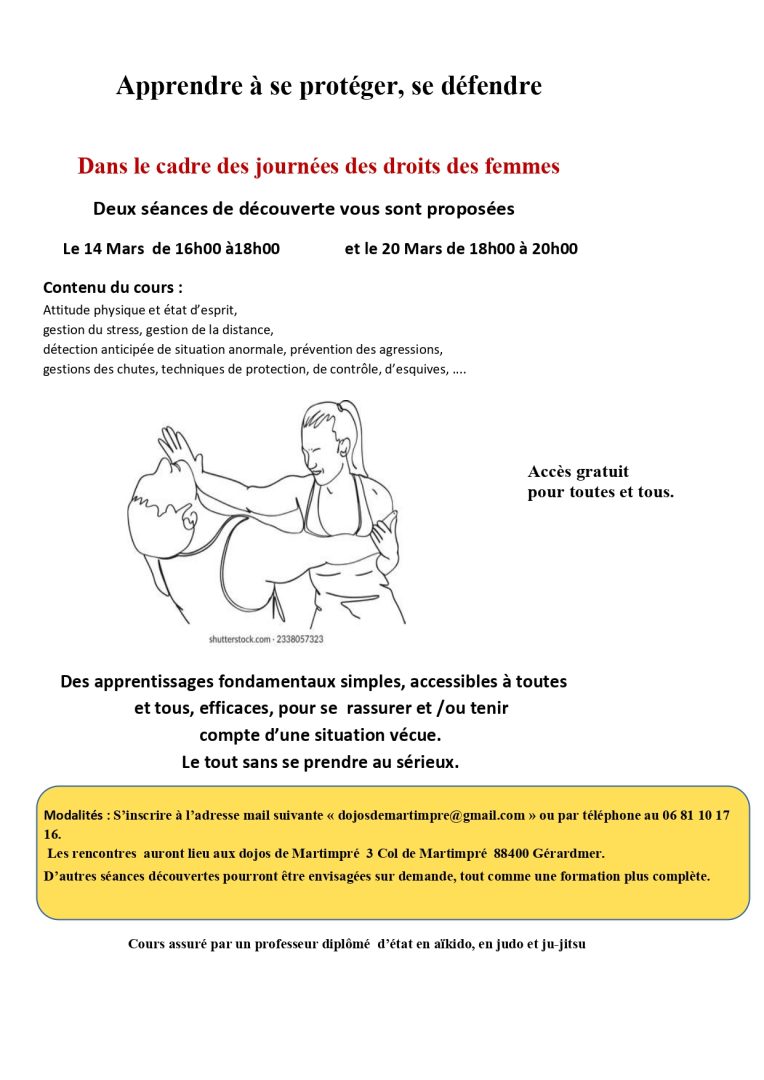 Apprendre à se protéger, se défendre

Dans le cadre des journées des droits des femmes

Deux séances de découverte vous sont proposées

Le 14 Mars de 16h00 à18h00 et le 20 Mars de 18h00 à 20h00

Contenu du cours :
Attitude physique et état d'esprit,
gestion du stress, gestion de la distance,
détection anticipée de situation anormale, prévention des agressions,
gestions des chutes, techniques de protection, de contrôle, d'esquives, ….

shutterstock.com · 2338057323

Accès gratuit pour toutes et tous.

Des apprentissages fondamentaux simples, accessibles à toutes et tous, efficaces, pour se rassurer et /ou tenir compte d'une situation vécue.
Le tout sans se prendre au sérieux.

Modalités : S'inscrire à l'adresse mail suivante « dojosdemartimpre@gmail.com » ou par téléphone au 06 81 10 17 16.
Les rencontres auront lieu aux dojos de Martimpré 3 Col de Martimpré 88400 Gérardmer.
D'autres séances découvertes pourront être envisagées sur demande, tout comme une formation plus complète.

Cours assuré par un professeur diplômé d'état en aïkido, en judo et ju-jitsu